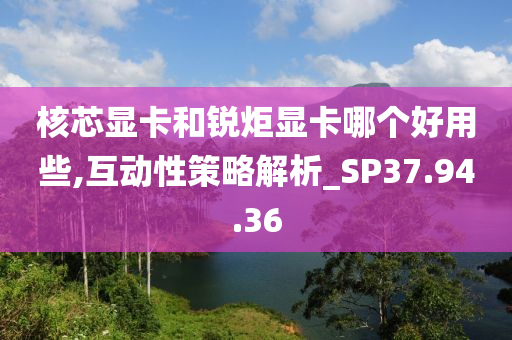 核芯显卡和锐炬显卡哪个好用些,互动性策略解析_SP37.94.36